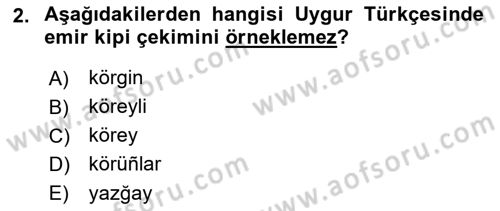 2. Aşağıdakilerden hangisi Uygur Türkçesinde emir kipi çekimini örneklemez?

A) körgin
B) köreyli
C) körey
D) körüñlar
E) yazğay

www.aofsoru.com
www.aofsoru.com
www.aofsoru.com
www.aofsoru.com